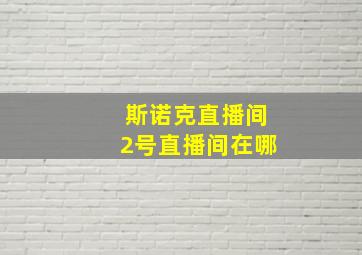 斯诺克直播间
2号直播间在哪